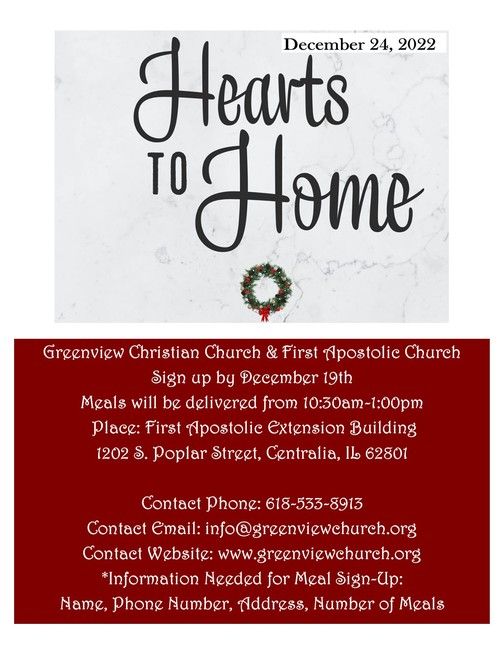 December 24, 2022

Hearts
TO Home

Greenview Christian Church & First Apostolic Church
Sign up by December 19th
Meals will be delivered from 10:30am-1:00pm
Place: First Apostolic Extension Building
1202 S. Poplar Street, Centralia, IL 62801

Contact Phone: 618-533-8913
Contact Email: info@greenviewchurch.org
Contact Website: www.greenviewchurch.org
*Information Needed for Meal Sign-Up:
Name, Phone Number, Address, Number of Meals